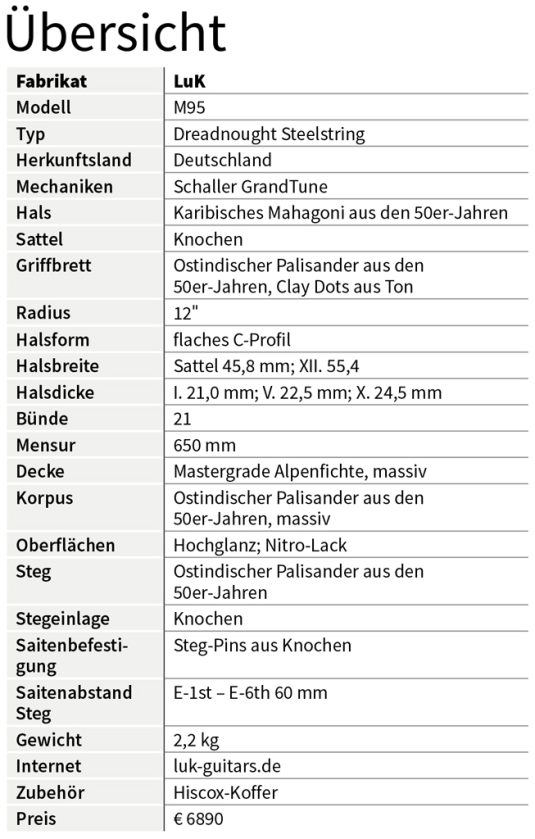 Übersicht

| Fabrikat | LuK |
|---|---|
| Modell | M95 |
| Typ | Dreadnought Steelstring |
| Herkunftsland | Deutschland |
| Mechaniken | Schaller GrandTune |
| Hals | Karibisches Mahagoni aus den 50er-Jahren |
| Sattel | Knochen |
| Griffbrett | Ostindischer Palisander aus den 50er-Jahren, Clay Dots aus Ton |
| Radius | 12" |
| Halsform | flaches C-Profil |
| Halsbreite | Sattel 45,8 mm; XII. 55,4 |
| Halsdicke | I. 21,0 mm; V. 22,5 mm; X. 24,5 mm |
| Bünde | 21 |
| Mensur | 650 mm |
| Decke | Mastergrade Alpenfichte, massiv |
| Korpus | Ostindischer Palisander aus den 50er-Jahren, massiv |
| Oberflächen | Hochglanz; Nitro-Lack |
| Steg | Ostindischer Palisander aus den 50er-Jahren |
| Stegeinlage | Knochen |
| Saitenbefestigung | Steg-Pins aus Knochen |
| Saitenabstand Steg | E-1st – E-6th 60 mm |
| Gewicht | 2,2 kg |
| Internet | luk-guitars.de |
| Zubehör | Hiscox-Koffer |
| Preis | € 6890 |